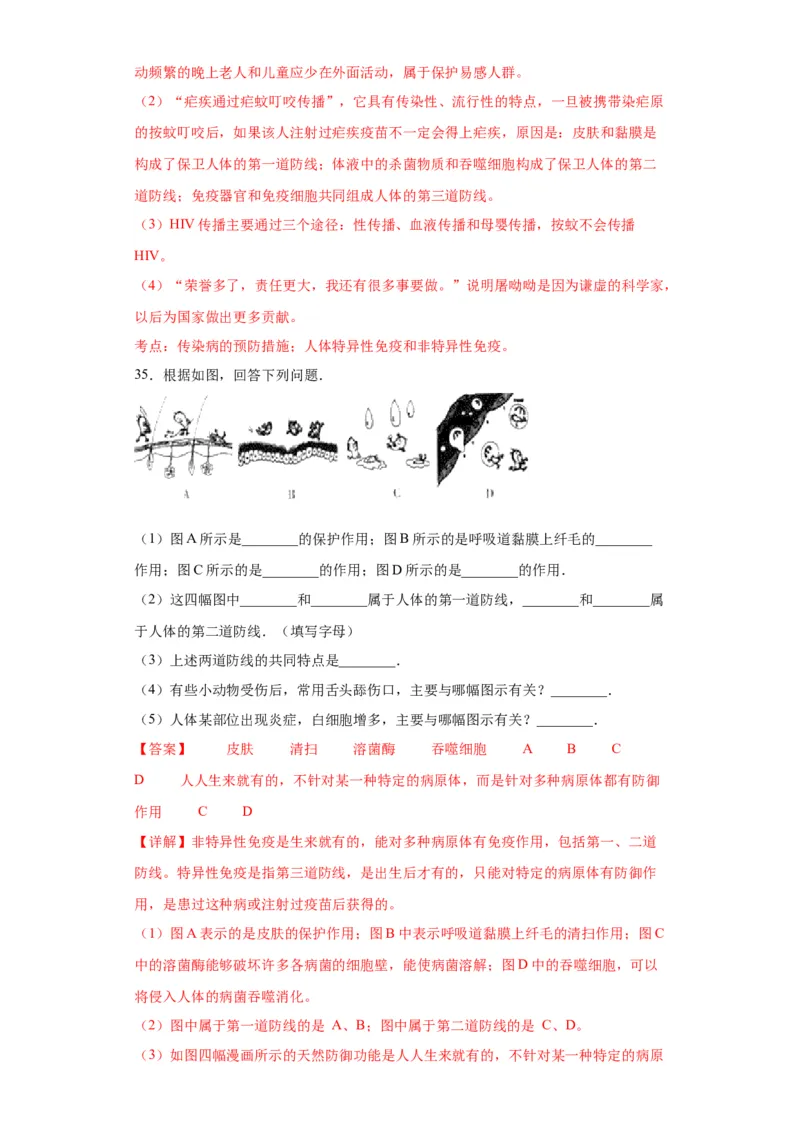 动频繁的晚上老人和儿童应少在外面活动，属于保护易感人群。

（2）“疟疾通过疟蚊叮咬传播”，它具有传染性、流行性的特点，一旦被携带染疟原的按蚊叮咬后，如果该人注射过疟疾疫苗不一定会得上疟疾，原因是：皮肤和黏膜是构成了保卫人体的第一道防线；体液中的杀菌物质和吞噬细胞构成了保卫人体的第二道防线；免疫器官和免疫细胞共同组成人体的第三道防线。

（3）HIV 传播主要通过三个途径：性传播、血液传播和母婴传播，按蚊不会传播 HIV。

（4）“荣誉多了，责任更大，我还有很多事要做。”说明屠呦呦是因为谦虚的科学家，以后为国家做出更多贡献。

考点：传染病的预防措施；人体特异性免疫和非特异性免疫。

35．根据如图，回答下列问题．

A B C D

（1）图 A 所示是________的保护作用；图 B 所示的是呼吸道黏膜上纤毛的________作用；图 C 所示的是________的作用；图 D 所示的是________的作用．

（2）这四幅图中________和________属于人体的第一道防线，________和________属于人体的第二道防线．（填写字母）

（3）上述两道防线的共同特点是________．

（4）有些小动物受伤后，常用舌头舔伤口，主要与哪幅图示有关？________．

（5）人体某部位出现炎症，白细胞增多，主要与哪幅图示有关？________．

【答案】 皮肤 清扫 溶菌酶 吞噬细胞 A B C D 人人生来就有的，不针对某一种特定的病原体，而是针对多种病原体都有防御作用 C D

【详解】非特异性免疫是生来就有的，能对多种病原体有免疫作用，包括第一、二道防线。特异性免疫是指第三道防线，是出生后才有的，只能对特定的病原体有防御作用，是患过这种病或注射过疫苗后获得的。

（1）图 A 表示的是皮肤的保护作用；图 B 中表示呼吸道黏膜上纤毛的清扫作用；图 C 中的溶菌酶能够破坏许多各病菌的细胞壁，能使病菌溶解；图 D 中的吞噬细胞，可以将侵入人体的病菌吞噬消化。

（2）图中属于第一道防线的是 A、B；图中属于第二道防线的是 C、D。

（3）如图四幅漫画所示的天然防御功能是人人生来就有的，不针对某一种特定的病原